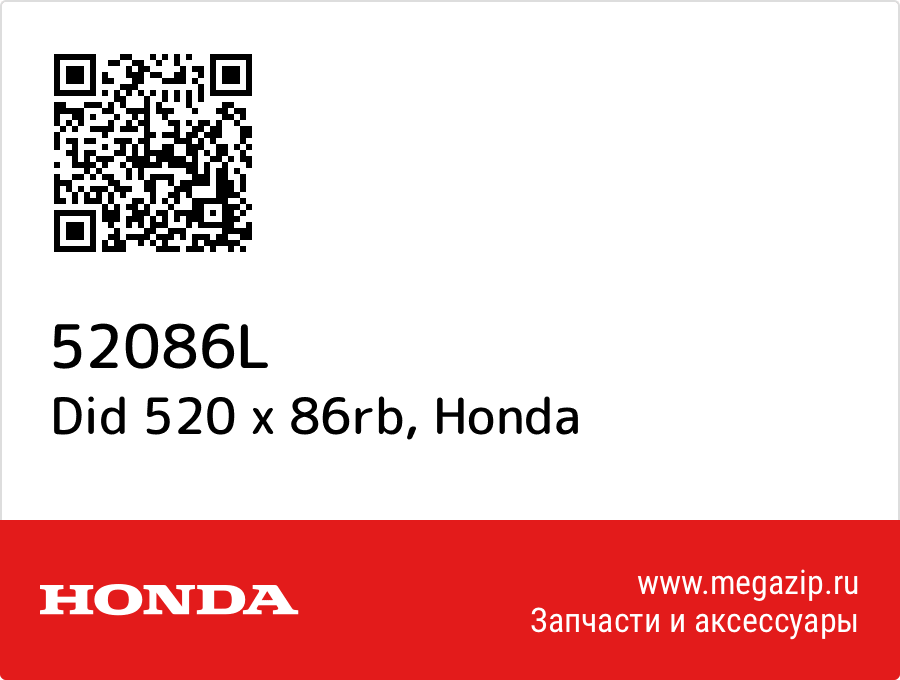 52086L
Did 520 x 86rb, Honda

HONDA

www.megazip.ru
Запчасти и аксессуары